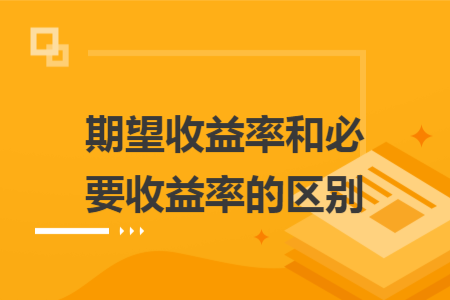 期望收益率和必要收益率的区别